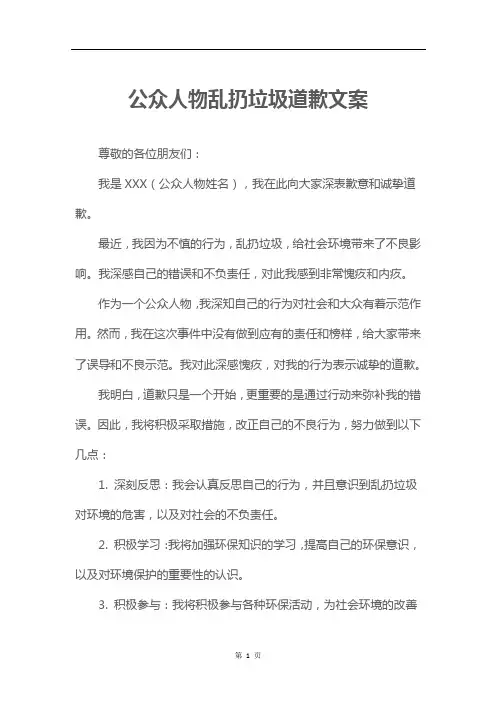 公众人物乱扔垃圾道歉文案

尊敬的各位朋友们：

我是 XXX（公众人物姓名），我在此向大家深表歉意和诚挚道歉。

最近，我因为不慎的行为，乱扔垃圾，给社会环境带来了不良影响。我深感自己的错误和不负责任，对此我感到非常愧疚和内疚。

作为一个公众人物，我深知自己的行为对社会和大众有着示范作用。然而，我在这次事件中没有做到应有的责任和榜样，给大家带来了误导和不良示范。我对此深感愧疚，对我的行为表示诚挚的道歉。

我明白，道歉只是一个开始，更重要的是通过行动来弥补我的错误。因此，我将积极采取措施，改正自己的不良行为，努力做到以下几点：

1. 深刻反思：我会认真反思自己的行为，并且意识到乱扔垃圾对环境的危害，以及对社会的不负责任。

2. 积极学习：我将加强环保知识的学习，提高自己的环保意识，以及对环境保护的重要性的认识。

3. 积极参与：我将积极参与各种环保活动，为社会环境的改善

第 1 页